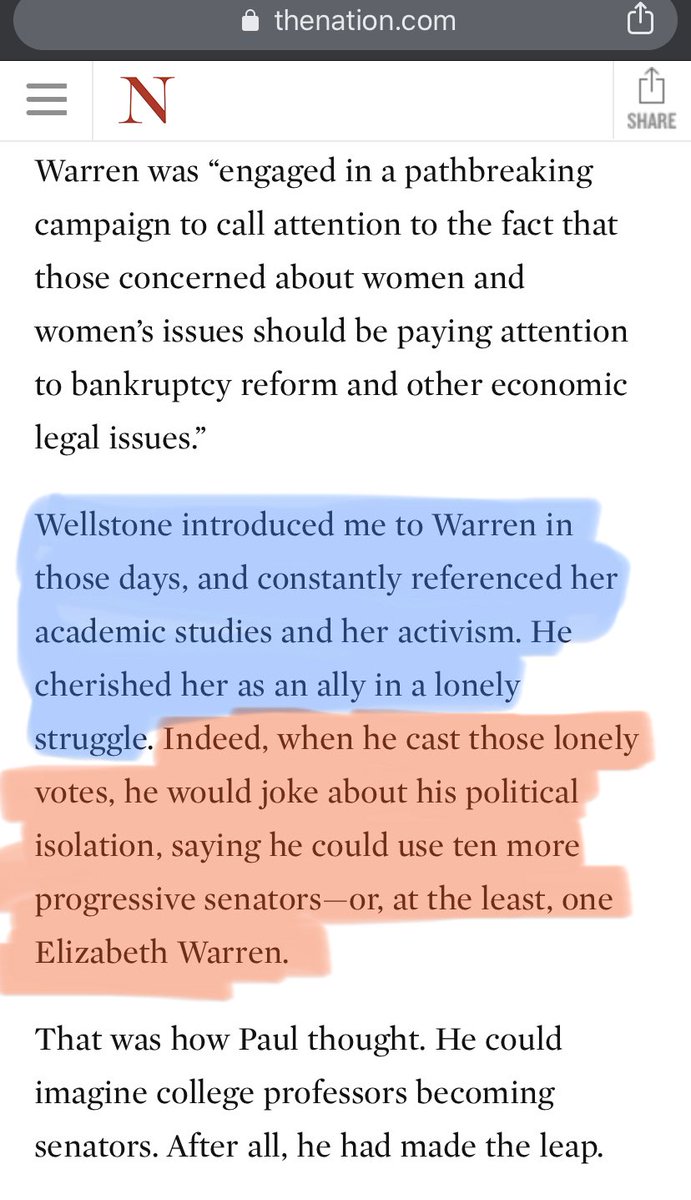 thenation.com

N

SHARE

Warren was “engaged in a pathbreaking campaign to call attention to the fact that those concerned about women and women’s issues should be paying attention to bankruptcy reform and other economic legal issues.”

Wellstone introduced me to Warren in those days, and constantly referenced her academic studies and her activism. He cherished her as an ally in a lonely struggle. Indeed, when he cast those lonely votes, he would joke about his political isolation, saying he could use ten more progressive senators—or, at the least, one Elizabeth Warren.

That was how Paul thought. He could imagine college professors becoming senators. After all, he had made the leap.